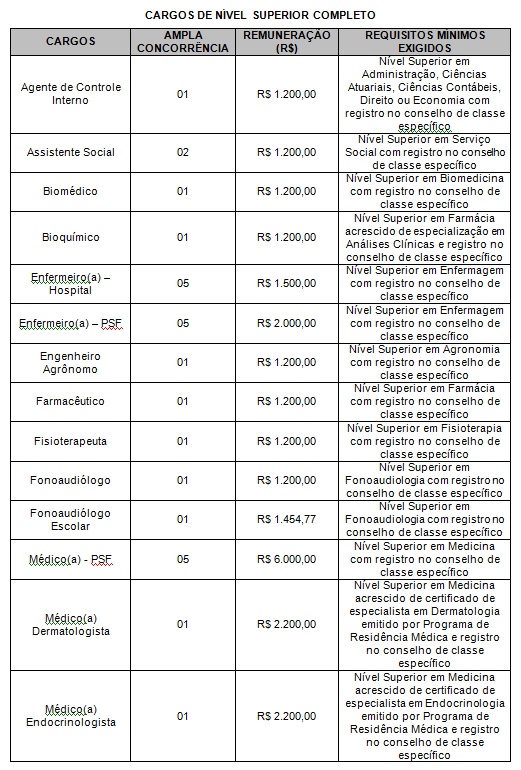 CARGOS DE NÍVEL SUPERIOR COMPLETO

| CARGOS | AMPLA CONCORRÊNCIA | REMUNERAÇÃO (R$) | REQUISITOS MÍNIMOS EXIGIDOS |
|---|---|---|---|
| Agente de Controle Interno | 01 | R$ 1.200,00 | Nível Superior em Administração, Ciências Atuariais, Ciências Contábeis, Direito ou Economia com registro no conselho de classe específico |
| Assistente Social | 02 | R$ 1.200,00 | Nível Superior em Serviço Social com registro no conselho de classe específico |
| Biomédico | 01 | R$ 1.200,00 | Nível Superior em Biomedicina com registro no conselho de classe específico |
| Bioquímico | 01 | R$ 1.200,00 | Nível Superior em Farmácia acrescido de especialização em Análises Clínicas e registro no conselho de classe específico |
| Enfermeiro(a) – Hospital | 05 | R$ 1.500,00 | Nível Superior em Enfermagem com registro no conselho de classe específico |
| Enfermeiro(a) – PSF | 05 | R$ 2.000,00 | Nível Superior em Enfermagem com registro no conselho de classe específico |
| Engenheiro Agrônomo | 01 | R$ 1.200,00 | Nível Superior em Agronomia com registro no conselho de classe específico |
| Farmacêutico | 01 | R$ 1.200,00 | Nível Superior em Farmácia com registro no conselho de classe específico |
| Fisioterapeuta | 01 | R$ 1.200,00 | Nível Superior em Fisioterapia com registro no conselho de classe específico |
| Fonoaudiólogo | 01 | R$ 1.200,00 | Nível Superior em Fonoaudiologia com registro no conselho de classe específico |
| Fonoaudiólogo Escolar | 01 | R$ 1.454,77 | Nível Superior em Fonoaudiologia com registro no conselho de classe específico |
| Médico(a) - PSF | 05 | R$ 6.000,00 | Nível Superior em Medicina com registro no conselho de classe específico |
| Médico(a) Dermatologista | 01 | R$ 2.200,00 | Nível Superior em Medicina acrescido de certificado de especialista em Dermatologia emitido por Programa de Residência Médica e registro no conselho de classe específico |
| Médico(a) Endocrinologista | 01 | R$ 2.200,00 | Nível Superior em Medicina acrescido de certificado de especialista em Endocrinologia emitido por Programa de Residência Médica e registro no conselho de classe específico |